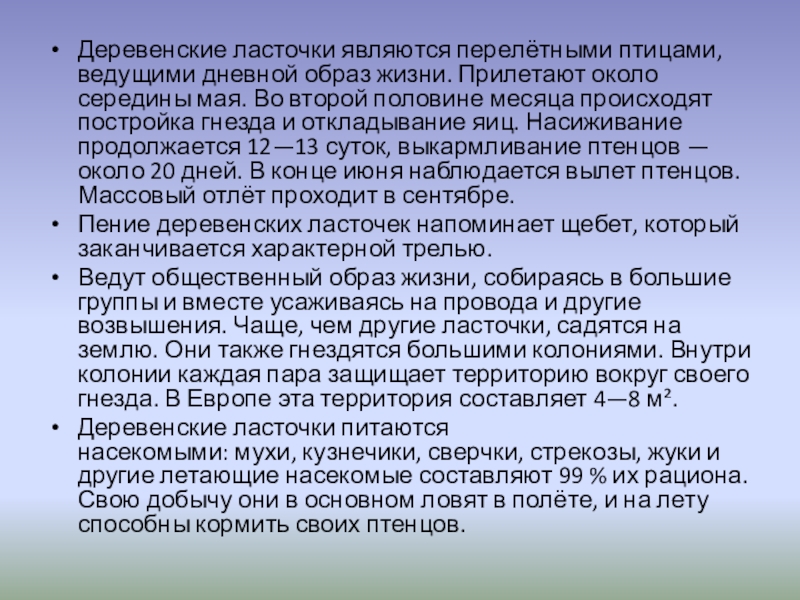 • Деревенские ласточки являются перелётными птицами, ведущими дневной образ жизни. Прилетают около середины мая. Во второй половине месяца происходят постройка гнезда и откладывание яиц. Насиживание продолжается 12—13 суток, выкармливание птенцов — около 20 дней. В конце июня наблюдается вылет птенцов. Массовый отлёт проходит в сентябре.

• Пение деревенских ласточек напоминает щебет, который заканчивается характерной трелью.

• Ведут общественный образ жизни, собираясь в большие группы и вместе усаживаясь на провода и другие возвышения. Чаще, чем другие ласточки, садятся на землю. Они также гнездятся большими колониями. Внутри колонии каждая пара защищает территорию вокруг своего гнезда. В Европе эта территория составляет 4—8 м².

• Деревенские ласточки питаются насекомыми: мухи, кузнечики, сверчки, стрекозы, жуки и другие летающие насекомые составляют 99 % их рациона. Свою добычу они в основном ловят в полёте, и на лету способны кормить своих птенцов.